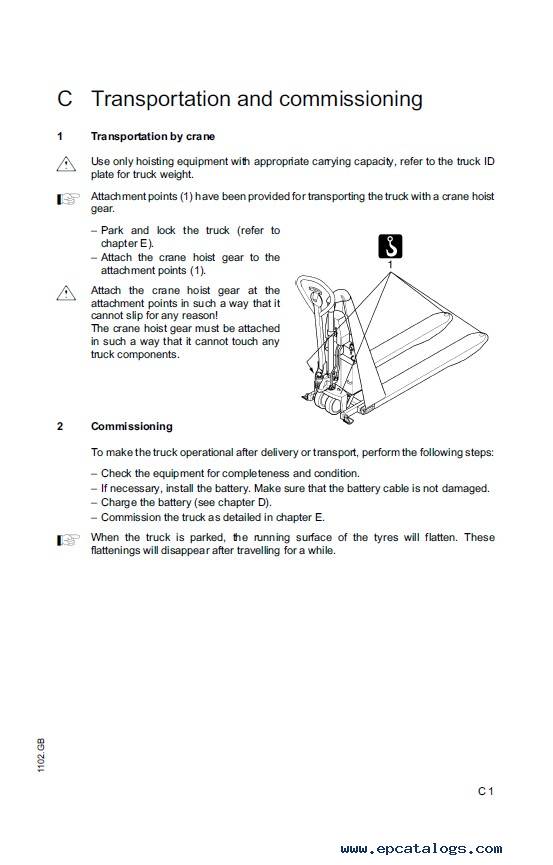 C Transportation and commissioning

1 Transportation by crane

Use only hoisting equipment with appropriate carrying capacity, refer to the truck ID plate for truck weight.

Attachment points (1) have been provided for transporting the truck with a crane hoist gear.

– Park and lock the truck (refer to chapter E).
– Attach the crane hoist gear to the attachment points (1).

Attach the crane hoist gear at the attachment points in such a way that it cannot slip for any reason!
The crane hoist gear must be attached in such a way that it cannot touch any truck components.

1

2 Commissioning

To make the truck operational after delivery or transport, perform the following steps:

– Check the equipment for completeness and condition.
– If necessary, install the battery. Make sure that the battery cable is not damaged.
– Charge the battery (see chapter D).
– Commission the truck as detailed in chapter E.

When the truck is parked, the running surface of the tyres will flatten. These flattenings will disappear after travelling for a while.

1102.GB

C 1

www.epcatalogs.com